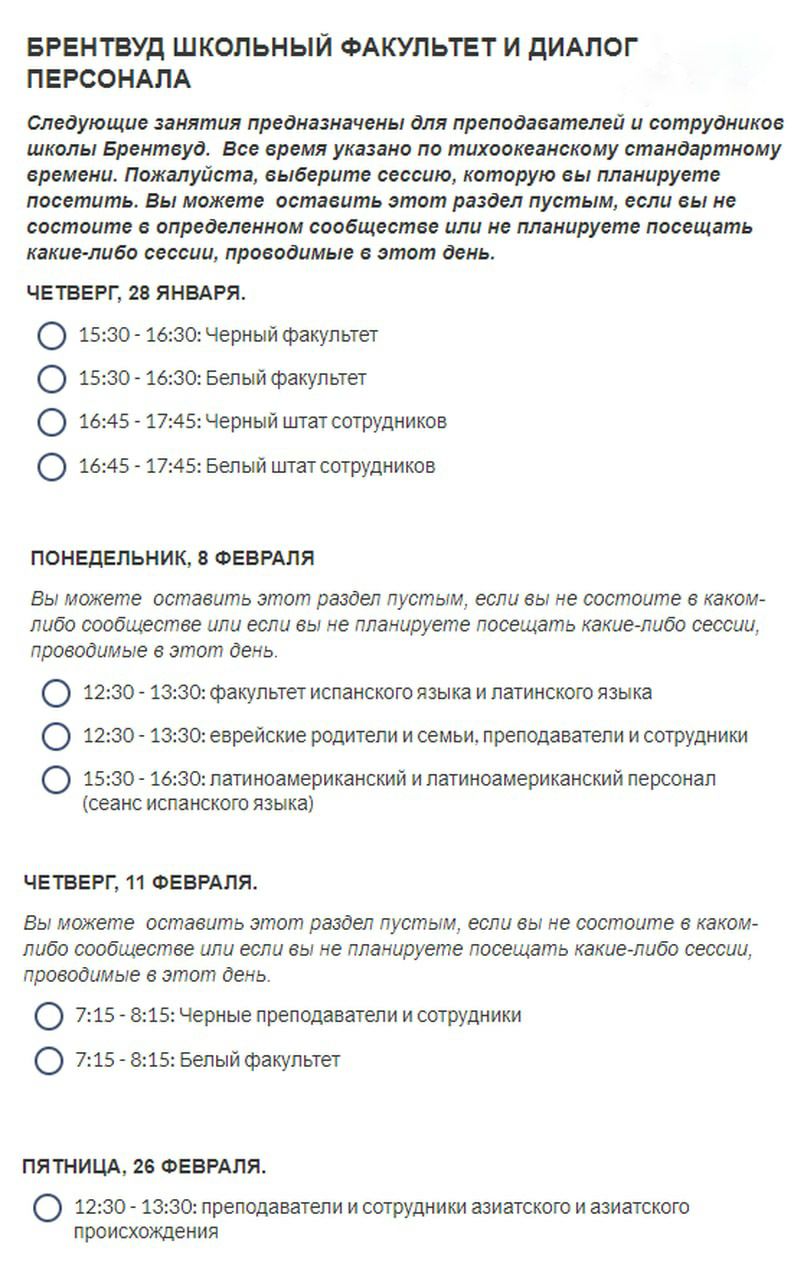 БРЕНТВУД ШКОЛЬНЫЙ ФАКУЛЬТЕТ И ДИАЛОГ ПЕРСОНАЛА

Следующие занятия предназначены для преподавателей и сотрудников школы Брентвуд. Все время указано по тихоокеанскому стандартному времени. Пожалуйста, выберите сессию, которую вы планируете посетить. Вы можете оставить этот раздел пустым, если вы не состоите в определенном сообществе или не планируете посещать какие-либо сессии, проводимые в этот день.

ЧЕТВЕРГ, 28 ЯНВАРЯ.

15:30 - 16:30: Черный факультет

15:30 - 16:30: Белый факультет

16:45 - 17:45: Черный штат сотрудников

16:45 - 17:45: Белый штат сотрудников

ПОНЕДЕЛЬНИК, 8 ФЕВРАЛЯ

Вы можете оставить этот раздел пустым, если вы не состоите в каком-либо сообществе или если вы не планируете посещать какие-либо сессии, проводимые в этот день.

12:30 - 13:30: факультет испанского языка и латинского языка

12:30 - 13:30: еврейские родители и семьи, преподаватели и сотрудники

15:30 - 16:30: латиноамериканский и латиноамериканский персонал (сеанс испанского языка)

ЧЕТВЕРГ, 11 ФЕВРАЛЯ.

Вы можете оставить этот раздел пустым, если вы не состоите в каком-либо сообществе или если вы не планируете посещать какие-либо сессии, проводимые в этот день.

7:15 - 8:15: Черные преподаватели и сотрудники

7:15 - 8:15: Белый факультет

ПЯТНИЦА, 26 ФЕВРАЛЯ.

12:30 - 13:30: преподаватели и сотрудники азиатского и азиатского происхождения